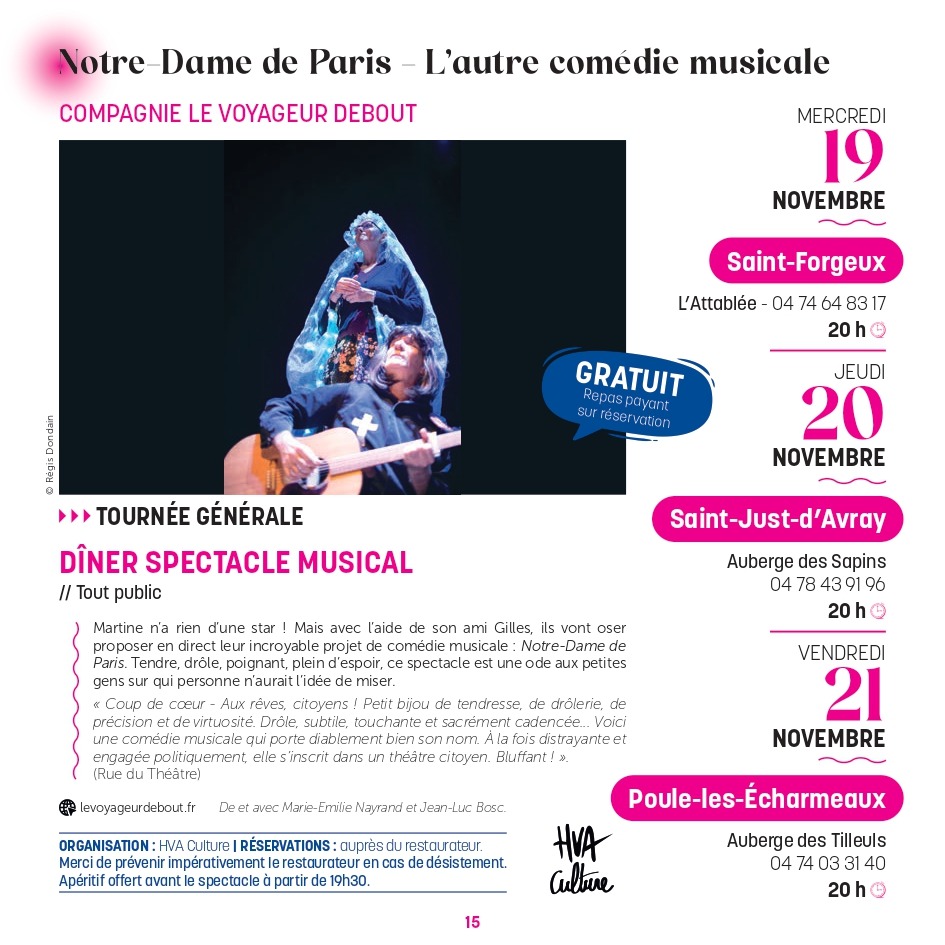 Notre-Dame de Paris – L'autre comédie musicale

COMPAGNIE LE VOYAGEUR DEBOUT

© Régis Dondain

GRATUIT
Repas payant sur réservation

TOURNÉE GÉNÉRALE

DÎNER SPECTACLE MUSICAL
// Tout public

Martine n'a rien d'une star ! Mais avec l'aide de son ami Gilles, ils vont oser proposer en direct leur incroyable projet de comédie musicale : Notre-Dame de Paris. Tendre, drôle, poignant, plein d'espoir, ce spectacle est une ode aux petites gens sur qui personne n'aurait l'idée de miser.

« Coup de cœur - Aux rêves, citoyens ! Petit bijou de tendresse, de drôlerie, de précision et de virtuosité. Drôle, subtile, touchante et sacrément cadencée… Voici une comédie musicale qui porte diablement bien son nom. À la fois distrayante et engagée politiquement, elle s'inscrit dans un théâtre citoyen. Bluffant ! ». (Rue du Théâtre)

levoyageurdebout.fr De et avec Marie-Emilie Nayrand et Jean-Luc Bosc.

ORGANISATION : HVA Culture | RÉSERVATIONS : auprès du restaurateur.
Merci de prévenir impérativement le restaurateur en cas de désistement.
Apéritif offert avant le spectacle à partir de 19h30.

HVA Culture

MERCREDI
19
NOVEMBRE

Saint-Forgeux
L'Attablée - 04 74 64 83 17
20 h

JEUDI
20
NOVEMBRE

Saint-Just-d'Avray
Auberge des Sapins
04 78 43 91 96
20 h

VENDREDI
21
NOVEMBRE

Poule-les-Écharmeaux
Auberge des Tilleuls
04 74 03 31 40
20 h

15